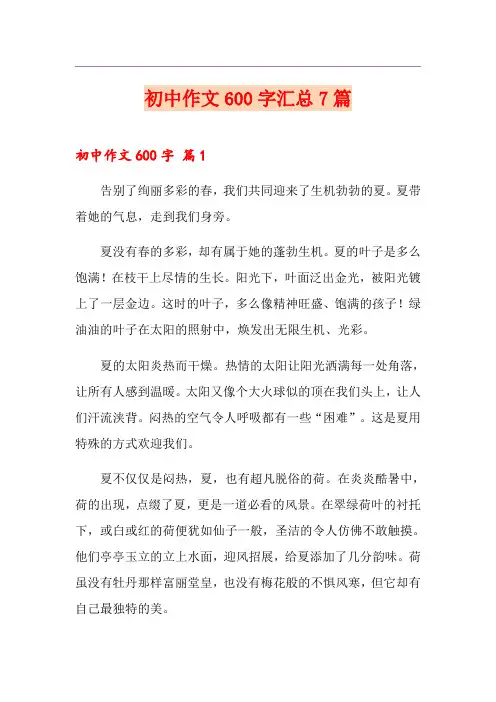 初中作文 600 字汇总 7 篇

初中作文 600 字 篇 1

告别了绚丽多彩的春，我们共同迎来了生机勃勃的夏。夏带着她的气息，走到我们身旁。

夏没有春的多彩，却有属于她的蓬勃生机。夏的叶子是多么饱满！在枝干上尽情的生长。阳光下，叶面泛出金光，被阳光镀上了一层金边。这时的叶子，多么像精神旺盛、饱满的孩子！绿油油的叶子在太阳的照射中，焕发出无限生机、光彩。

夏的太阳炎热而干燥。热情的太阳让阳光洒满每一处角落，让所有人感到温暖。太阳又像个大火球似的顶在我们头上，让人们汗流浃背。闷热的空气令人呼吸都有一些“困难”。这是夏用特殊的方式欢迎我们。

夏不仅仅是闷热，夏，也有超凡脱俗的荷。在炎炎酷暑中，荷的出现，点缀了夏，更是一道必看的风景。在翠绿荷叶的衬托下，或白或红的荷便犹如仙子一般，圣洁的令人仿佛不敢触摸。他们亭亭玉立的立上水面，迎风招展，给夏添加了几分韵味。荷虽没有牡丹那样富丽堂皇，也没有梅花般的不惧风寒，但它却有自己最独特的美。